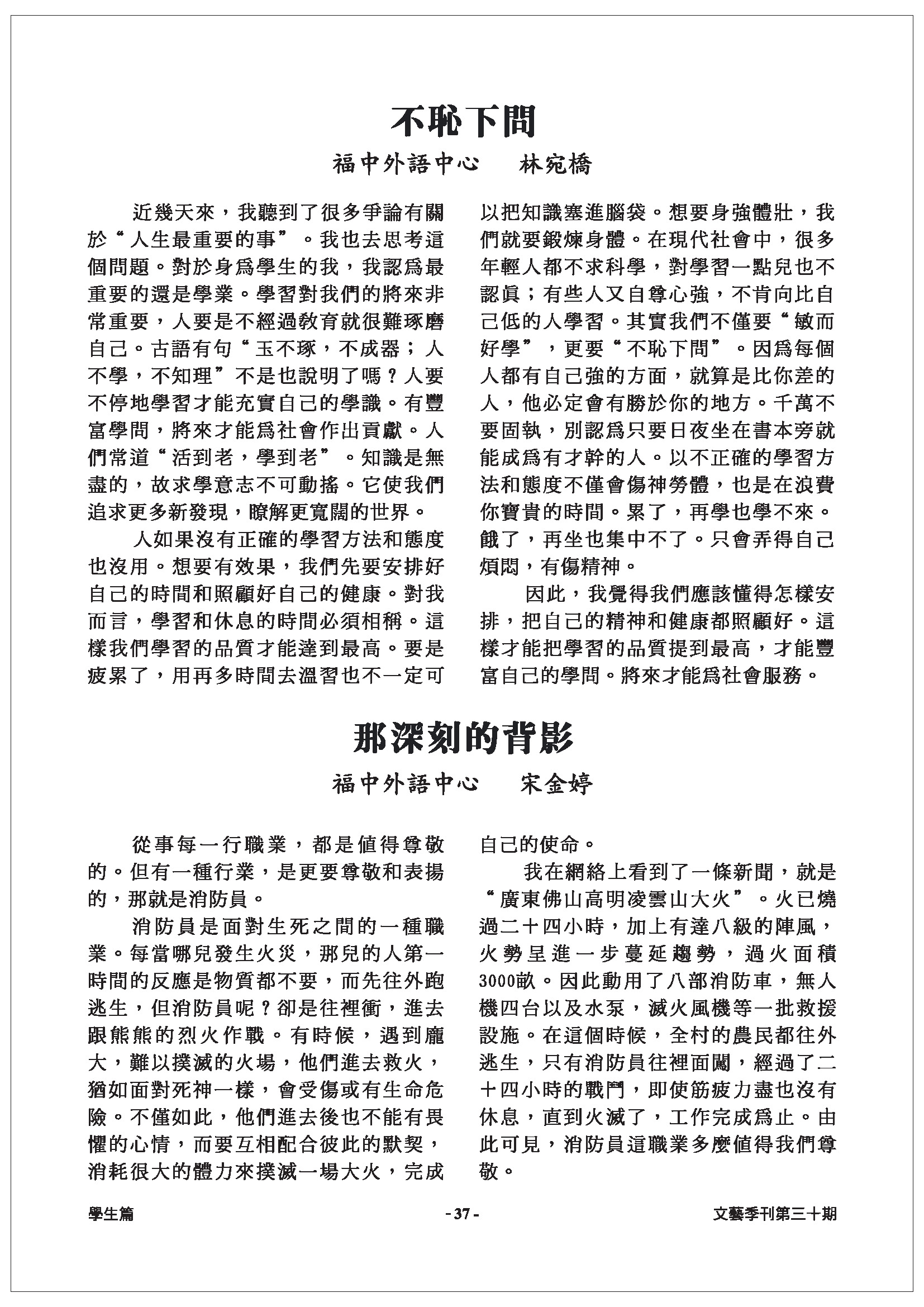 不恥下問

福中外語中心　林宛橋

近幾天來，我聽到了很多爭論有關於“人生最重要的事”。我也去思考這個問題。對於身爲學生的我，我認爲最重要的還是學業。學習對我們的將來非常重要，人要是不經過教育就很難琢磨自己。古語有句“玉不琢，不成器；人不學，不知理”不是也說明了嗎？人要不停地學習才能充實自己的學識。有豐富學問，將來才能爲社會作出貢獻。人們常道“活到老，學到老”。知識是無盡的，故求學意志不可動搖。它使我們追求更多新發現，瞭解更寬闊的世界。

人如果沒有正確的學習方法和態度也沒用。想要有效果，我們先要安排好自己的時間和照顧好自己的健康。對我而言，學習和休息的時間必須相稱。這樣我們學習的品質才能達到最高。要是疲累了，用再多時間去溫習也不一定可以把知識塞進腦袋。想要身強體壯，我們就要鍛煉身體。在現代社會中，很多年輕人都不求科學，對學習一點兒也不認眞；有些人又自尊心強，不肯向比自己低的人學習。其實我們不僅要“敏而好學”，更要“不恥下問”。因爲每個人都有自己強的方面，就算是比你差的人，他必定會有勝於你的地方。千萬不要固執，別認爲只要日夜坐在書本旁就能成爲有才幹的人。以不正確的學習方法和態度不僅會傷神勞體，也是在浪費你寶貴的時間。累了，再學也學不來。餓了，再坐也集中不了。只會弄得自己煩悶，有傷精神。

因此，我覺得我們應該懂得怎樣安排，把自己的精神和健康都照顧好。這樣才能把學習的品質提到最高，才能豐富自己的學問。將來才能爲社會服務。

那深刻的背影

福中外語中心　宋金婷

從事每一行職業，都是值得尊敬的。但有一種行業，是更要尊敬和表揚的，那就是消防員。

消防員是面對生死之間的一種職業。每當哪兒發生火災，那兒的人第一時間的反應是物質都不要，而先往外跑逃生，但消防員呢？卻是往裡衝，進去跟熊熊的烈火作戰。有時候，遇到龐大，難以撲滅的火場，他們進去救火，猶如面對死神一樣，會受傷或有生命危險。不僅如此，他們進去後也不能有畏懼的心情，而要互相配合彼此的默契，消耗很大的體力來撲滅一場大火，完成自己的使命。

我在網絡上看到了一條新聞，就是“廣東佛山高明凌雲山大火”。火已燒過二十四小時，加上有達八級的陣風，火勢呈進一步蔓延趨勢，過火面積3000畝。因此動用了八部消防車，無人機四台以及水泵，滅火風機等一批救援設施。在這個時候，全村的農民都往外逃生，只有消防員往裡面闖，經過了二十四小時的戰鬥，即使筋疲力盡也沒有休息，直到火滅了，工作完成爲止。由此可見，消防員這職業多麼值得我們尊敬。

學生篇　- 37 -　文藝季刊第三十期